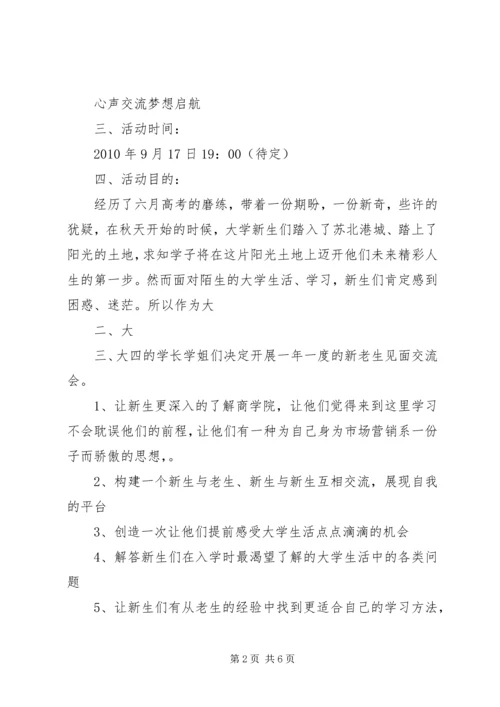 心声交流梦想启航

三、活动时间：

2010 年 9 月 17 日 19：00（待定）

四、活动目的：

经历了六月高考的磨练，带着一份期盼，一份新奇，些许的犹疑，在秋天开始的时候，大学新生们踏入了苏北港城、踏上了阳光的土地，求知学子将在这片阳光土地上迈开他们未来精彩人生的第一步。然而面对陌生的大学生活、学习，新生们肯定感到困惑、迷茫。所以作为大

二、大

三、大四的学长学姐们决定开展一年一度的新老生见面交流会。

1、让新生更深入的了解商学院，让他们觉得来到这里学习不会耽误他们的前程，让他们有一种为自己身为市场营销系一份子而骄傲的思想，。

2、构建一个新生与老生、新生与新生互相交流，展现自我的平台

3、创造一次让他们提前感受大学生活点点滴滴的机会

4、解答新生们在入学时最渴望了解的大学生活中的各类问题

5、让新生们有从老生的经验中找到更适合自己的学习方法，

第 2 页 共 6 页